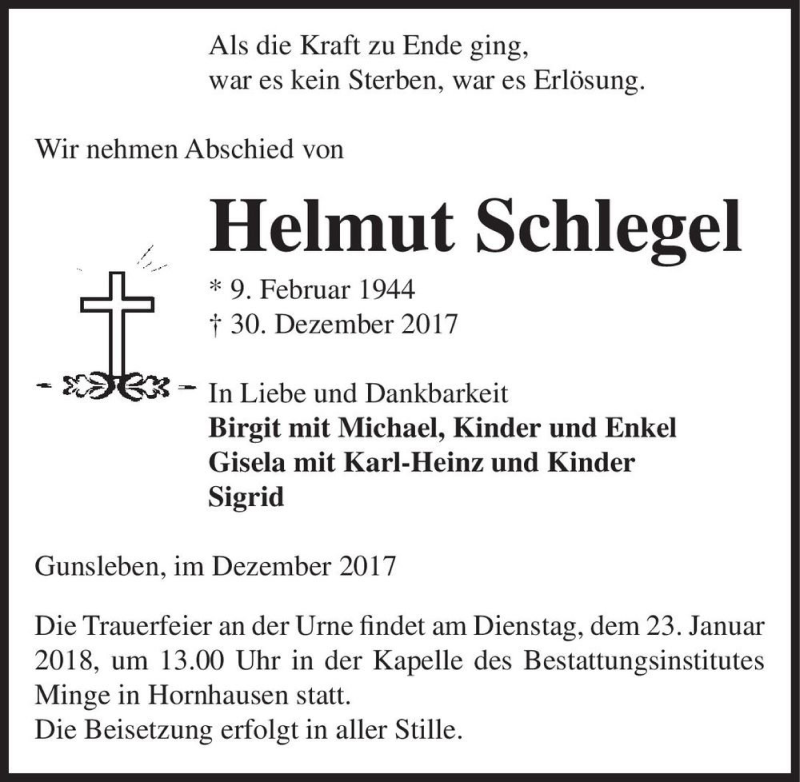 Als die Kraft zu Ende ging,
war es kein Sterben, war es Erlösung.

Wir nehmen Abschied von

Helmut Schlegel

* 9. Februar 1944
† 30. Dezember 2017

In Liebe und Dankbarkeit
Birgit mit Michael, Kinder und Enkel
Gisela mit Karl-Heinz und Kinder
Sigrid

Gunsleben, im Dezember 2017

Die Trauerfeier an der Urne findet am Dienstag, dem 23. Januar 2018, um 13.00 Uhr in der Kapelle des Bestattungsinstitutes Minge in Hornhausen statt.
Die Beisetzung erfolgt in aller Stille.